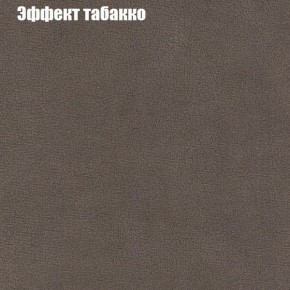 Эффект табакко